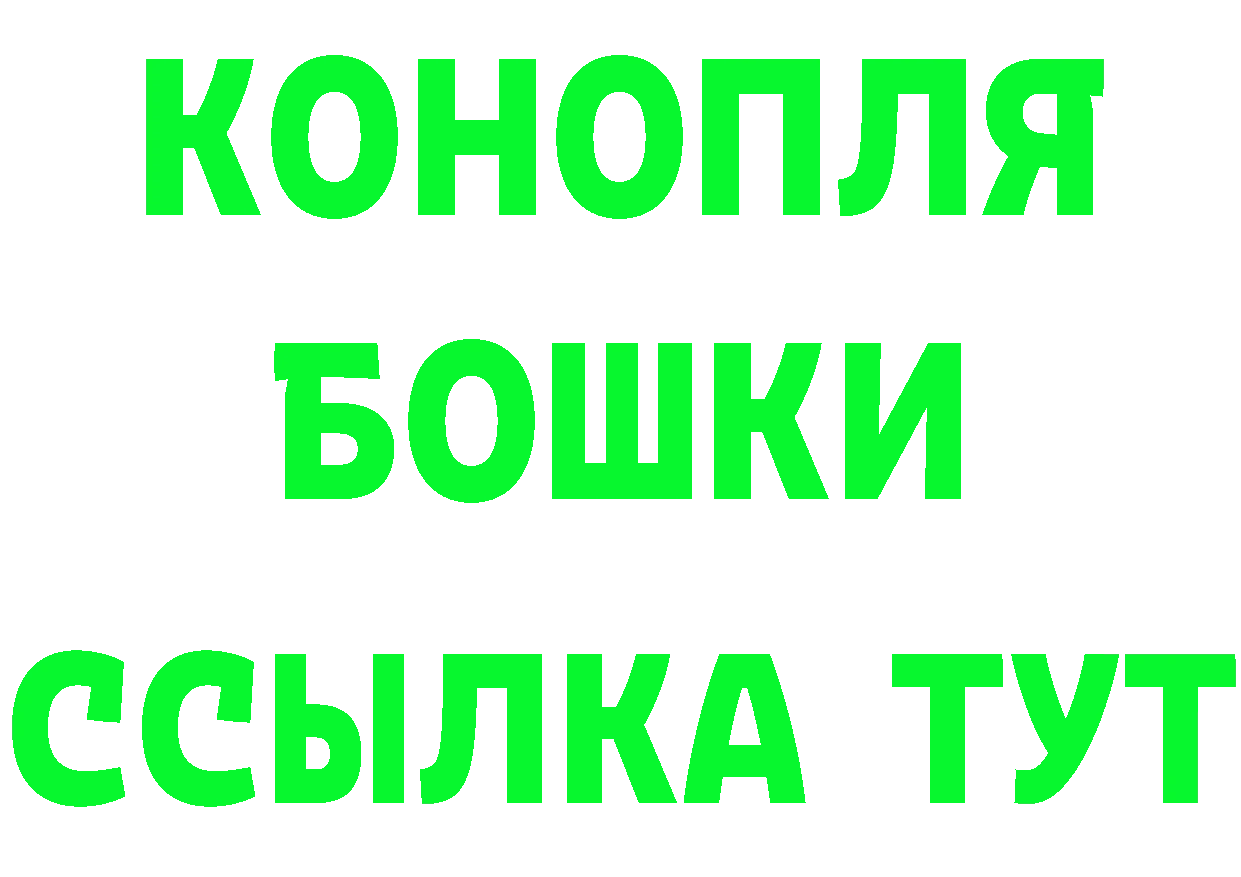 КОНОПЛЯ
БОШКИ
ССЫЛКА ТУТ